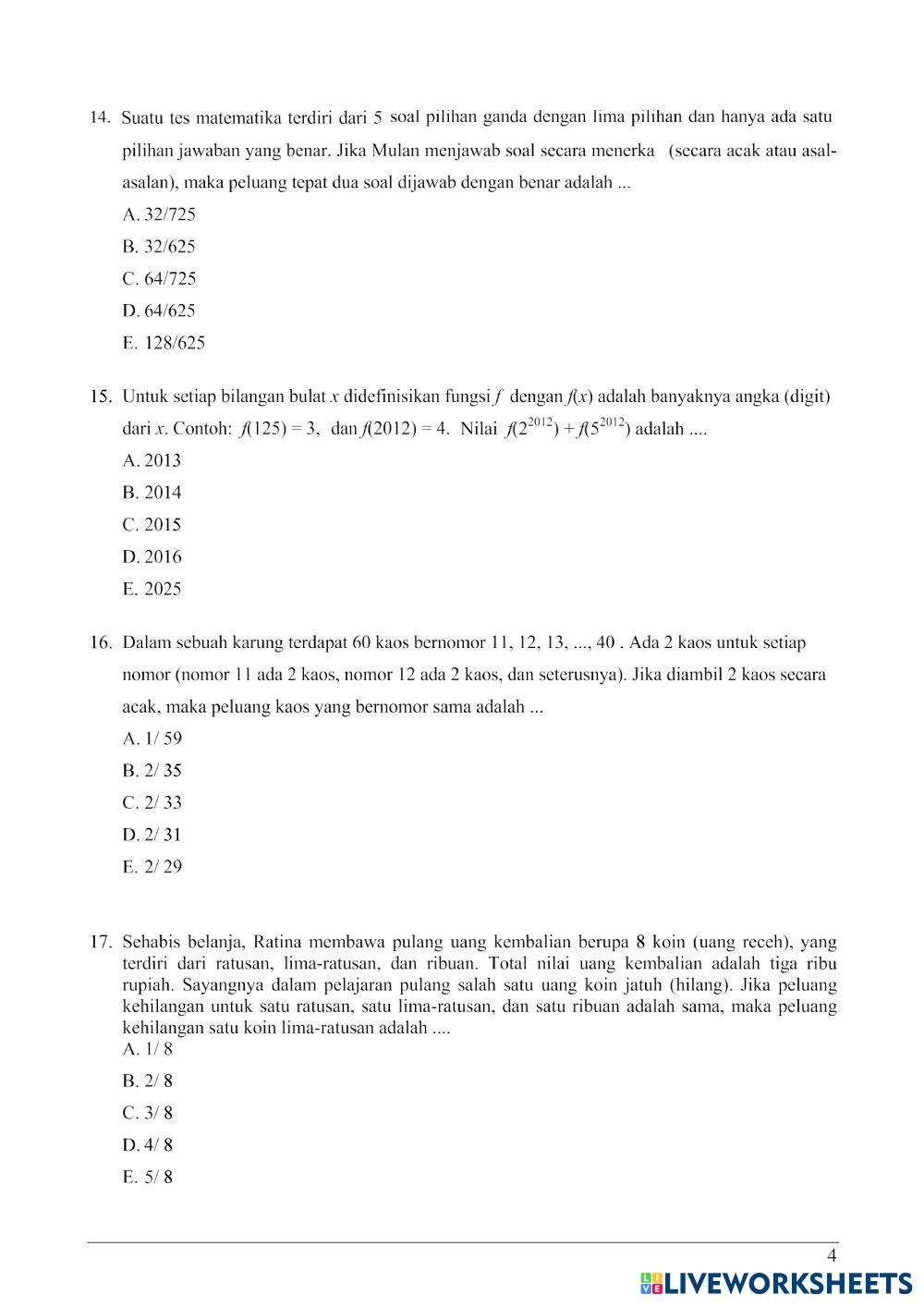 14. Suatu tes matematika terdiri dari 5 soal pilihan ganda dengan lima pilihan dan hanya ada satu pilihan jawaban yang benar. Jika Mulan menjawab soal secara menerka (secara acak atau asal-asalan), maka peluang tepat dua soal dijawab dengan benar adalah ...

A. 32/725

B. 32/625

C. 64/725

D. 64/625

E. 128/625

15. Untuk setiap bilangan bulat $x$ didefinisikan fungsi $f$ dengan $f(x)$ adalah banyaknya angka (digit) dari $x$. Contoh: $f(125) = 3$, dan $f(2012) = 4$. Nilai $f(2^{2012}) + f(5^{2012})$ adalah ....

A. 2013

B. 2014

C. 2015

D. 2016

E. 2025

16. Dalam sebuah karung terdapat 60 kaos bernomor 11, 12, 13, ..., 40 . Ada 2 kaos untuk setiap nomor (nomor 11 ada 2 kaos, nomor 12 ada 2 kaos, dan seterusnya). Jika diambil 2 kaos secara acak, maka peluang kaos yang bernomor sama adalah ...

A. 1/ 59

B. 2/ 35

C. 2/ 33

D. 2/ 31

E. 2/ 29

17. Sehabis belanja, Ratina membawa pulang uang kembalian berupa 8 koin (uang receh), yang terdiri dari ratusan, lima-ratusan, dan ribuan. Total nilai uang kembalian adalah tiga ribu rupiah. Sayangnya dalam pelajaran pulang salah satu uang koin jatuh (hilang). Jika peluang kehilangan untuk satu ratusan, satu lima-ratusan, dan satu ribuan adalah sama, maka peluang kehilangan satu koin lima-ratusan adalah ....

A. 1/ 8

B. 2/ 8

C. 3/ 8

D. 4/ 8

E. 5/ 8

4

LIVEWORKSHEETS